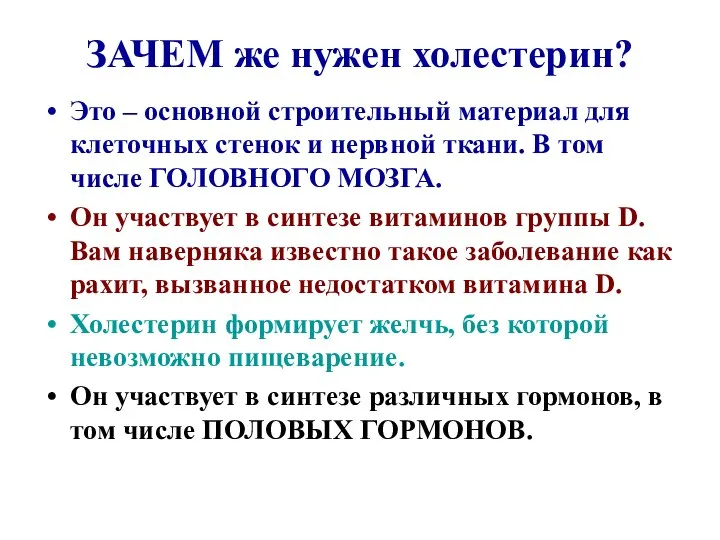 ЗАЧЕМ же нужен холестерин?

• Это – основной строительный материал для клеточных стенок и нервной ткани. В том числе ГОЛОВНОГО МОЗГА.

• Он участвует в синтезе витаминов группы D. Вам наверняка известно такое заболевание как рахит, вызванное недостатком витамина D.

• Холестерин формирует желчь, без которой невозможно пищеварение.

• Он участвует в синтезе различных гормонов, в том числе ПОЛОВЫХ ГОРМОНОВ.